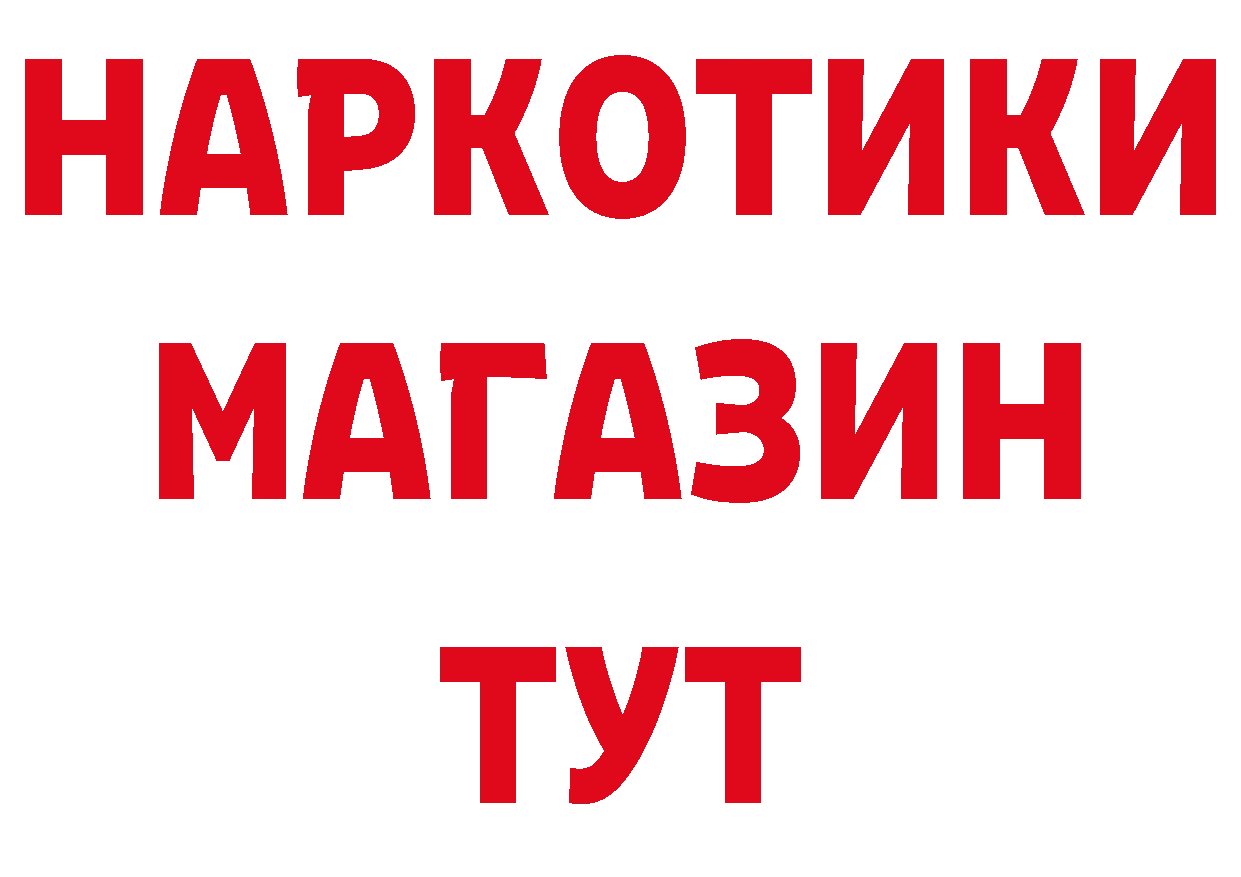 НАРКОТИКИ
МАГАЗИН
ТУТ